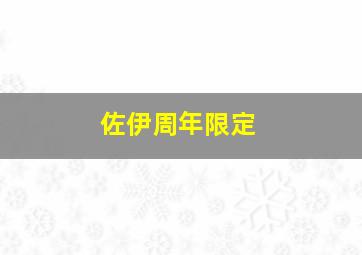 佐伊周年限定